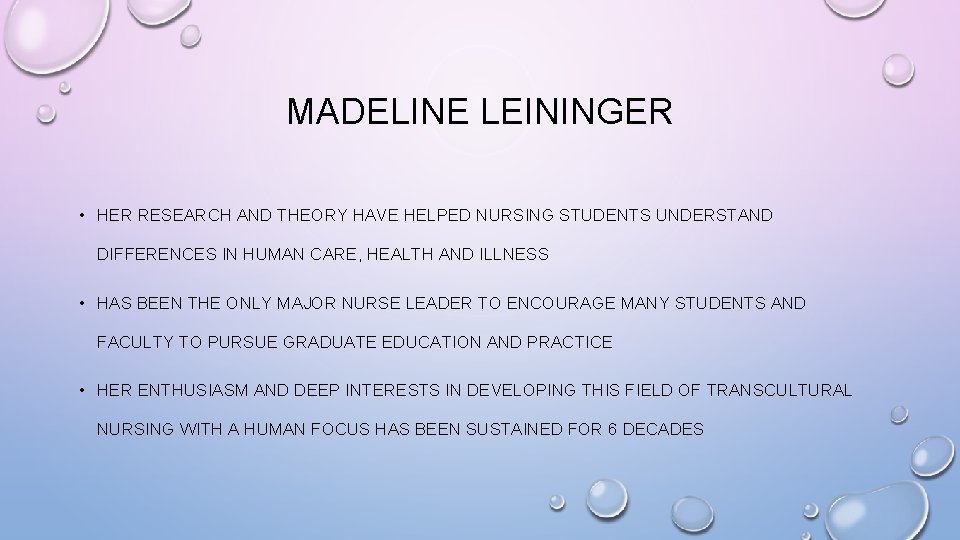 MADELINE LEININGER

• HER RESEARCH AND THEORY HAVE HELPED NURSING STUDENTS UNDERSTAND DIFFERENCES IN HUMAN CARE, HEALTH AND ILLNESS

• HAS BEEN THE ONLY MAJOR NURSE LEADER TO ENCOURAGE MANY STUDENTS AND FACULTY TO PURSUE GRADUATE EDUCATION AND PRACTICE

• HER ENTHUSIASM AND DEEP INTERESTS IN DEVELOPING THIS FIELD OF TRANSCULTURAL NURSING WITH A HUMAN FOCUS HAS BEEN SUSTAINED FOR 6 DECADES